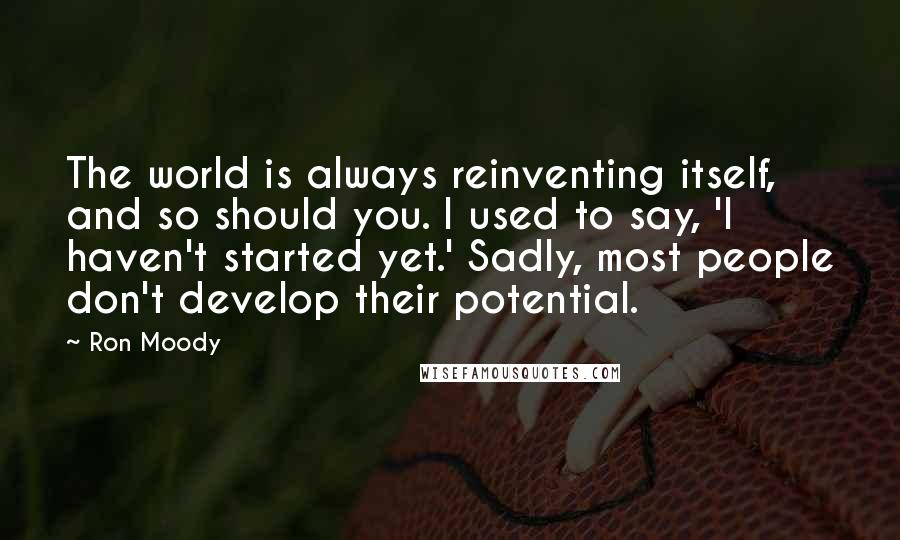 The world is always reinventing itself, and so should you. I used to say, 'I haven't started yet.' Sadly, most people don't develop their potential.

~ Ron Moody

WISEFAMOUSQUOTES.COM